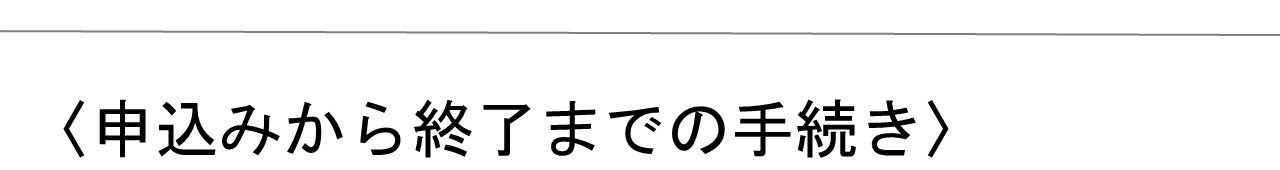 〈申込みから終了までの手続き〉